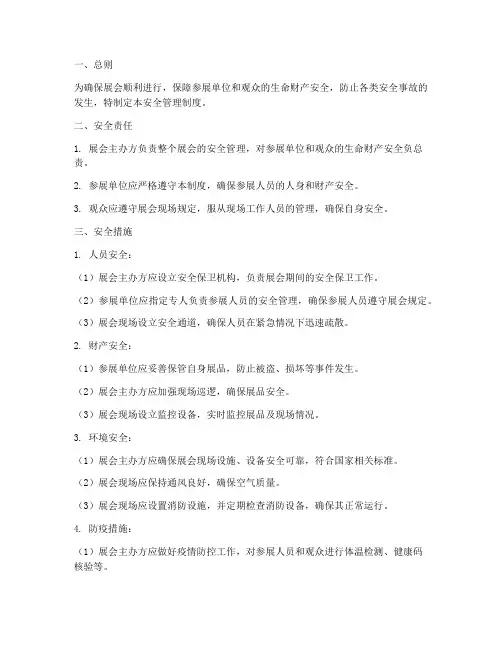 一、总则

为确保展会顺利进行，保障参展单位和观众的生命财产安全，防止各类安全事故的发生，特制定本安全管理制度。

二、安全责任

1. 展会主办方负责整个展会的安全管理，对参展单位和观众的生命财产安全负总责。

2. 参展单位应严格遵守本制度，确保参展人员的人身和财产安全。

3. 观众应遵守展会现场规定，服从现场工作人员的管理，确保自身安全。

三、安全措施

1. 人员安全：

（1）展会主办方应设立安全保卫机构，负责展会期间的安全保卫工作。

（2）参展单位应指定专人负责参展人员的安全管理，确保参展人员遵守展会规定。

（3）展会现场设立安全通道，确保人员在紧急情况下迅速疏散。

2. 财产安全：

（1）参展单位应妥善保管自身展品，防止被盗、损坏等事件发生。

（2）展会主办方应加强现场巡逻，确保展品安全。

（3）展会现场设立监控设备，实时监控展品及现场情况。

3. 环境安全：

（1）展会主办方应确保展会现场设施、设备安全可靠，符合国家相关标准。

（2）展会现场应保持通风良好，确保空气质量。

（3）展会现场应设置消防设施，并定期检查消防设备，确保其正常运行。

4. 防疫措施：

（1）展会主办方应做好疫情防控工作，对参展人员和观众进行体温检测、健康码核验等。